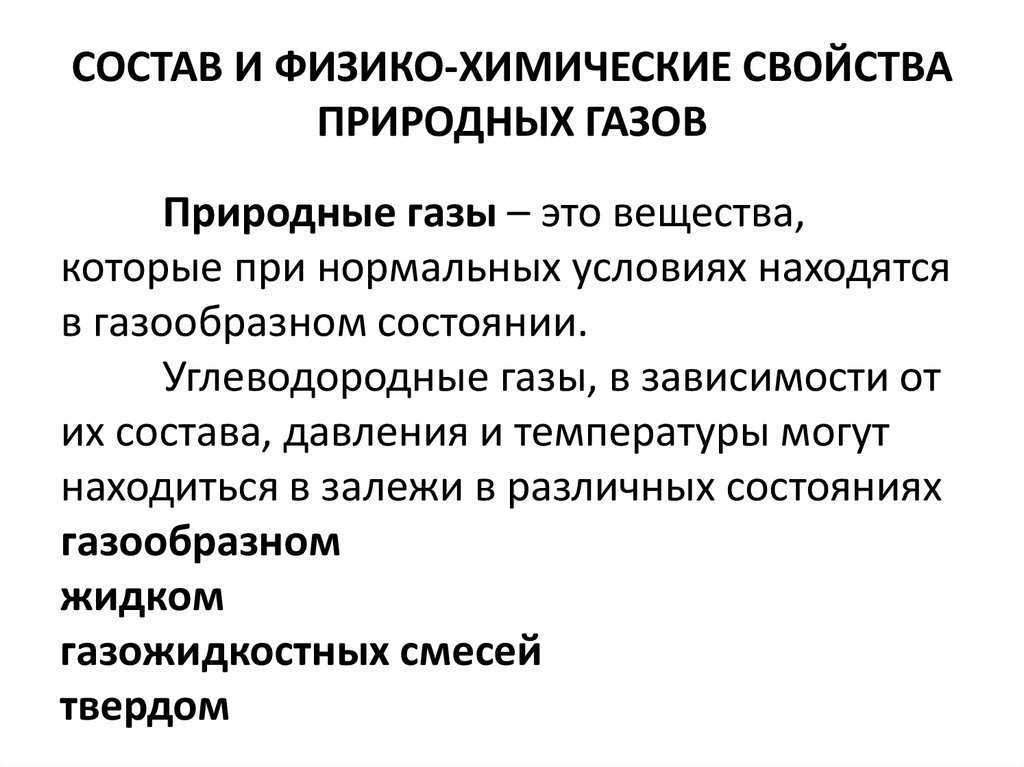 СОСТАВ И ФИЗИКО-ХИМИЧЕСКИЕ СВОЙСТВА ПРИРОДНЫХ ГАЗОВ

Природные газы – это вещества, которые при нормальных условиях находятся в газообразном состоянии.

Углеводородные газы, в зависимости от их состава, давления и температуры могут находиться в залежи в различных состояниях
газообразном
жидком
газожидкостных смесей
твердом